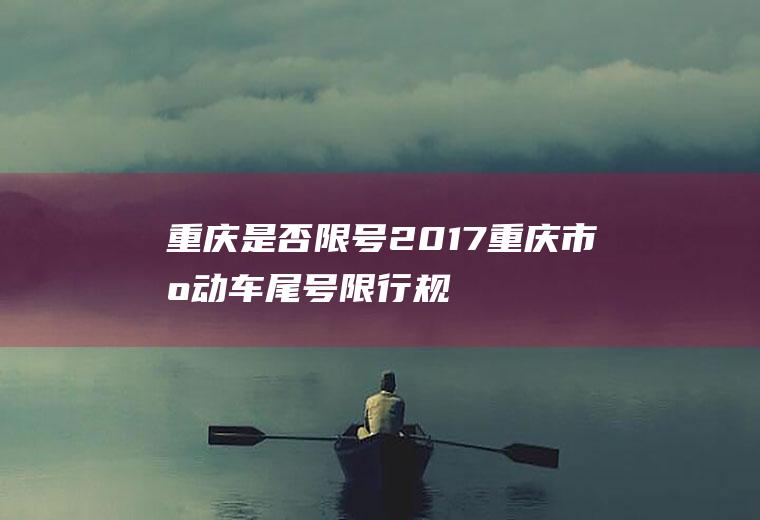 重庆是否限号2017重庆市o动车尾号限行规